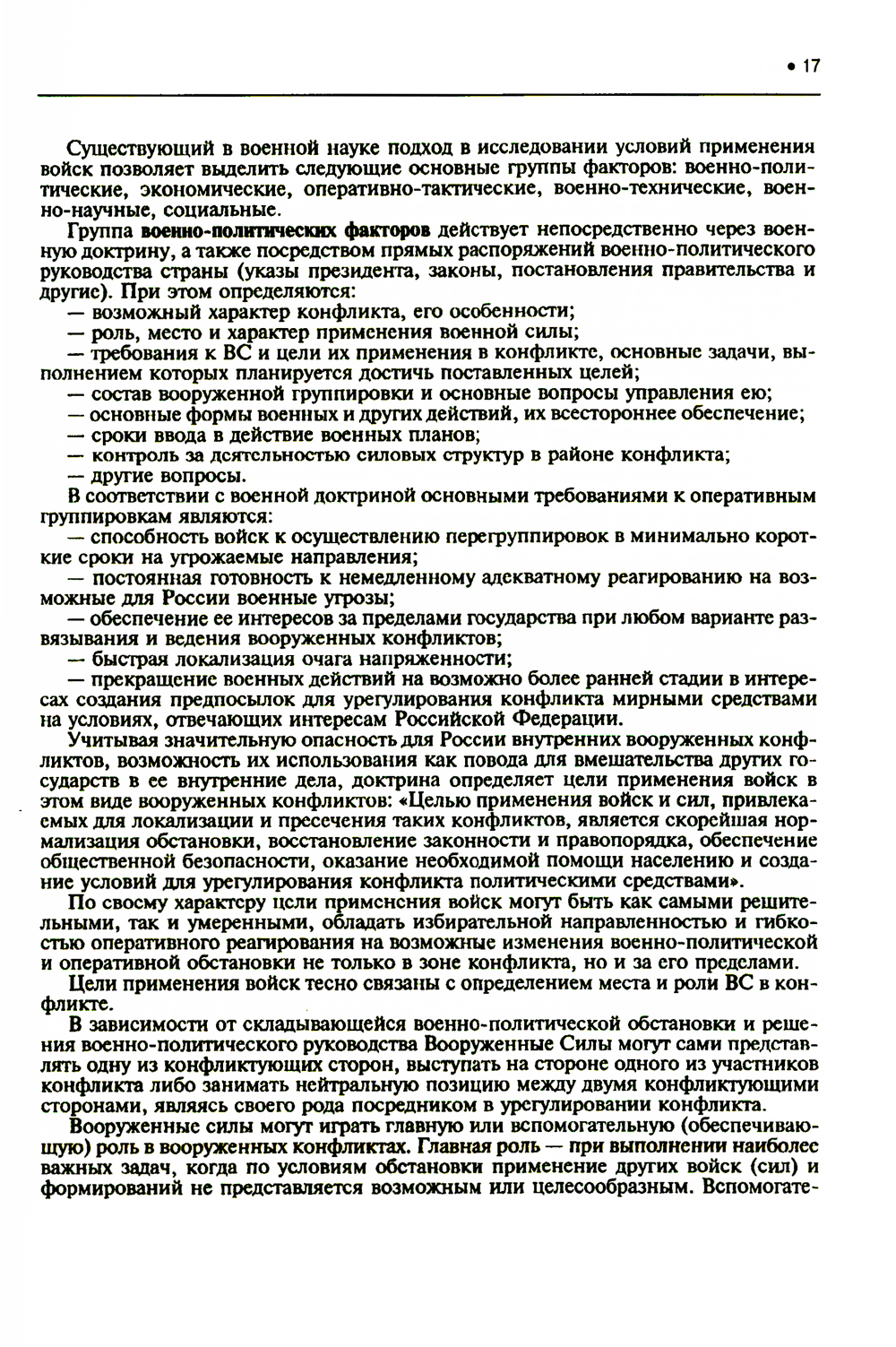 • 17

Существующий в военной науке подход в исследовании условий применения войск позволяет выделить следующие основные группы факторов: военно-политические, экономические, оперативно-тактические, военно-технические, военно-научные, социальные.

Группа военно-политических факторов действует непосредственно через военную доктрину, а также посредством прямых распоряжений военно-политического руководства страны (указы президента, законы, постановления правительства и другие). При этом определяются:

— возможный характер конфликта, его особенности;

— роль, место и характер применения военной силы;

— требования к ВС и цели их применения в конфликте, основные задачи, выполнением которых планируется достичь поставленных целей;

— состав вооруженной группировки и основные вопросы управления ею;

— основные формы военных и других действий, их всестороннее обеспечение;

— сроки ввода в действие военных планов;

— контроль за деятельностью силовых структур в районе конфликта;

— другие вопросы.

В соответствии с военной доктриной основными требованиями к оперативным группировкам являются:

— способность войск к осуществлению перегруппировок в минимально короткие сроки на угрожаемые направления;

— постоянная готовность к немедленному адекватному реагированию на возможные для России военные угрозы;

— обеспечение ее интересов за пределами государства при любом варианте развязывания и ведения вооруженных конфликтов;

— быстрая локализация очага напряженности;

— прекращение военных действий на возможно более ранней стадии в интересах создания предпосылок для урегулирования конфликта мирными средствами на условиях, отвечающих интересам Российской Федерации.

Учитывая значительную опасность для России внутренних вооруженных конфликтов, возможность их использования как повода для вмешательства других государств в ее внутренние дела, доктрина определяет цели применения войск в этом виде вооруженных конфликтов: «Целью применения войск и сил, привлекаемых для локализации и пресечения таких конфликтов, является скорейшая нормализация обстановки, восстановление законности и правопорядка, обеспечение общественной безопасности, оказание необходимой помощи населению и создание условий для урегулирования конфликта политическими средствами».

По своему характеру цели применения войск могут быть как самыми решительными, так и умеренными, обладать избирательной направленностью и гибкостью оперативного реагирования на возможные изменения военно-политической и оперативной обстановки не только в зоне конфликта, но и за его пределами.

Цели применения войск тесно связаны с определением места и роли ВС в конфликте.

В зависимости от складывающейся военно-политической обстановки и решения военно-политического руководства Вооруженные Силы могут сами представлять одну из конфликтующих сторон, выступать на стороне одного из участников конфликта либо занимать нейтральную позицию между двумя конфликтующими сторонами, являясь своего рода посредником в урегулировании конфликта.

Вооруженные силы могут играть главную или вспомогательную (обеспечивающую) роль в вооруженных конфликтах. Главная роль — при выполнении наиболее важных задач, когда по условиям обстановки применение других войск (сил) и формирований не представляется возможным или целесообразным. Вспомогате-